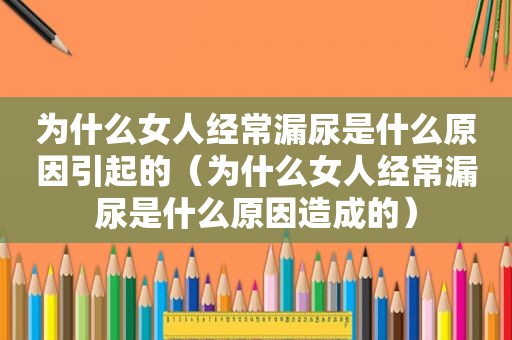 为什么女人经常漏尿是什么原因引起的（为什么女人经常漏尿是什么原因造成的）